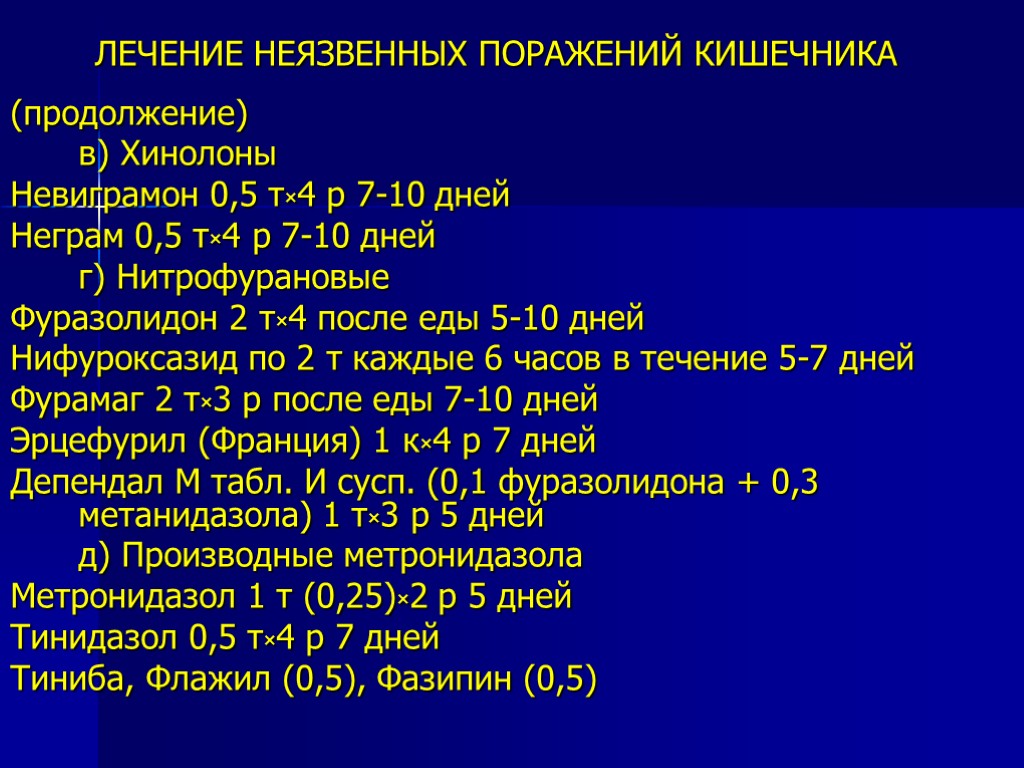 ЛЕЧЕНИЕ НЕЯЗВЕННЫХ ПОРАЖЕНИЙ КИШЕЧНИКА

(продолжение)
в) Хинолоны
Невиграмон 0,5 т×4 р 7-10 дней
Неграм 0,5 т×4 р 7-10 дней
г) Нитрофурановые
Фуразолидон 2 т×4 после еды 5-10 дней
Нифуроксазид по 2 т каждые 6 часов в течение 5-7 дней
Фурамаг 2 т×3 р после еды 7-10 дней
Эрцефурил (Франция) 1 к×4 р 7 дней
Депендал М табл. И сусп. (0,1 фуразолидона + 0,3 метанидазола) 1 т×3 р 5 дней
д) Производные метронидазола
Метронидазол 1 т (0,25)×2 р 5 дней
Тинидазол 0,5 т×4 р 7 дней
Тиниба, Флажил (0,5), Фазипин (0,5)